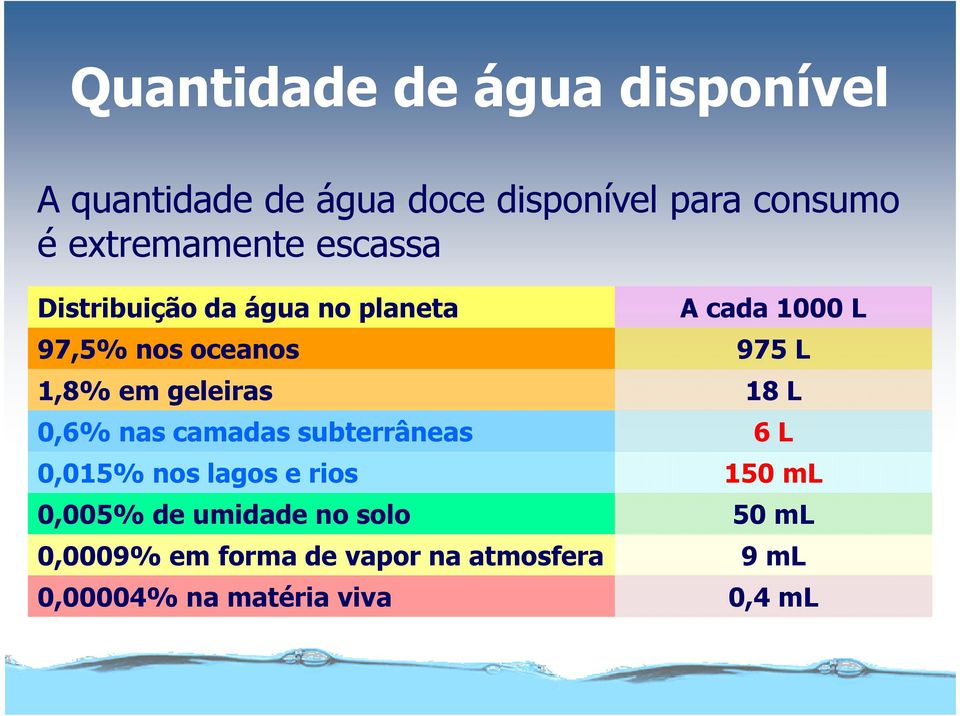 Quantidade de água disponível

A quantidade de água doce disponível para consumo é extremamente escassa

| Distribuição da água no planeta | A cada 1000 L |
|---|---|
| 97,5% nos oceanos | 975 L |
| 1,8% em geleiras | 18 L |
| 0,6% nas camadas subterrâneas | 6 L |
| 0,015% nos lagos e rios | 150 mL |
| 0,005% de umidade no solo | 50 mL |
| 0,0009% em forma de vapor na atmosfera | 9 mL |
| 0,00004% na matéria viva | 0,4 mL |